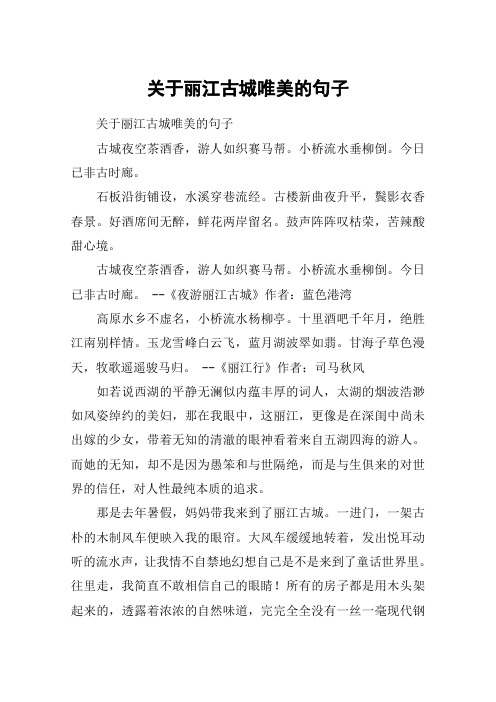 关于丽江古城唯美的句子

关于丽江古城唯美的句子

古城夜空茶酒香，游人如织赛马帮。小桥流水垂柳倒。今日已非古时廊。

石板沿街铺设，水溪穿巷流经。古楼新曲夜升平，鬓影衣香春景。好酒席间无醉，鲜花两岸留名。鼓声阵阵叹枯荣，苦辣酸甜心境。

古城夜空茶酒香，游人如织赛马帮。小桥流水垂柳倒。今日已非古时廊。 --《夜游丽江古城》作者：蓝色港湾

高原水乡不虚名，小桥流水杨柳亭。十里酒吧千年月，绝胜江南别样情。玉龙雪峰白云飞，蓝月湖波翠如翡。甘海子草色漫天，牧歌遥遥骏马归。 --《丽江行》作者：司马秋风

如若说西湖的平静无澜似内蕴丰厚的词人，太湖的烟波浩渺如风姿绰约的美妇，那在我眼中，这丽江，更像是在深闺中尚未出嫁的少女，带着无知的清澈的眼神看着来自五湖四海的游人。而她的无知，却不是因为愚笨和与世隔绝，而是与生俱来的对世界的信任，对人性最纯本质的追求。

那是去年暑假，妈妈带我来到了丽江古城。一进门，一架古朴的木制风车便映入我的眼帘。大风车缓缓地转着，发出悦耳动听的流水声，让我情不自禁地幻想自己是不是来到了童话世界里。往里走，我简直不敢相信自己的眼睛！所有的房子都是用木头架起来的，透露着浓浓的自然味道，完完全全没有一丝一毫现代钢